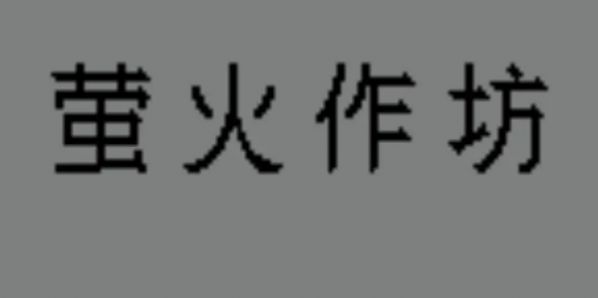 萤火作坊